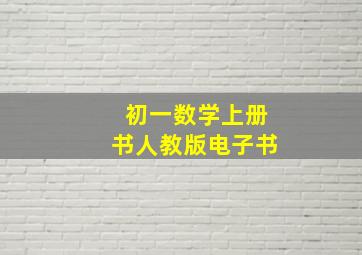 初一数学上册
书人教版电子书